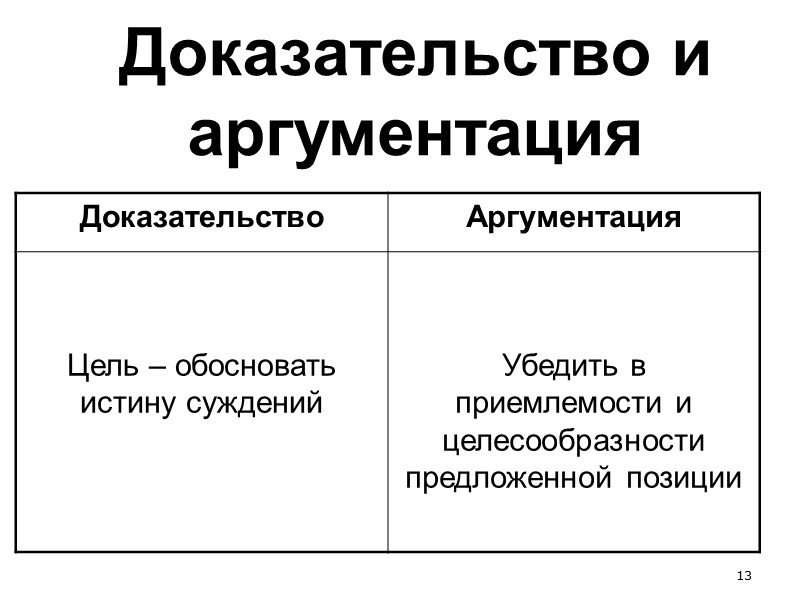 Доказательство и аргументация

| Доказательство | Аргументация |
|---|---|
| Цель – обосновать истину суждений | Убедить в приемлемости и целесообразности предложенной позиции |

13